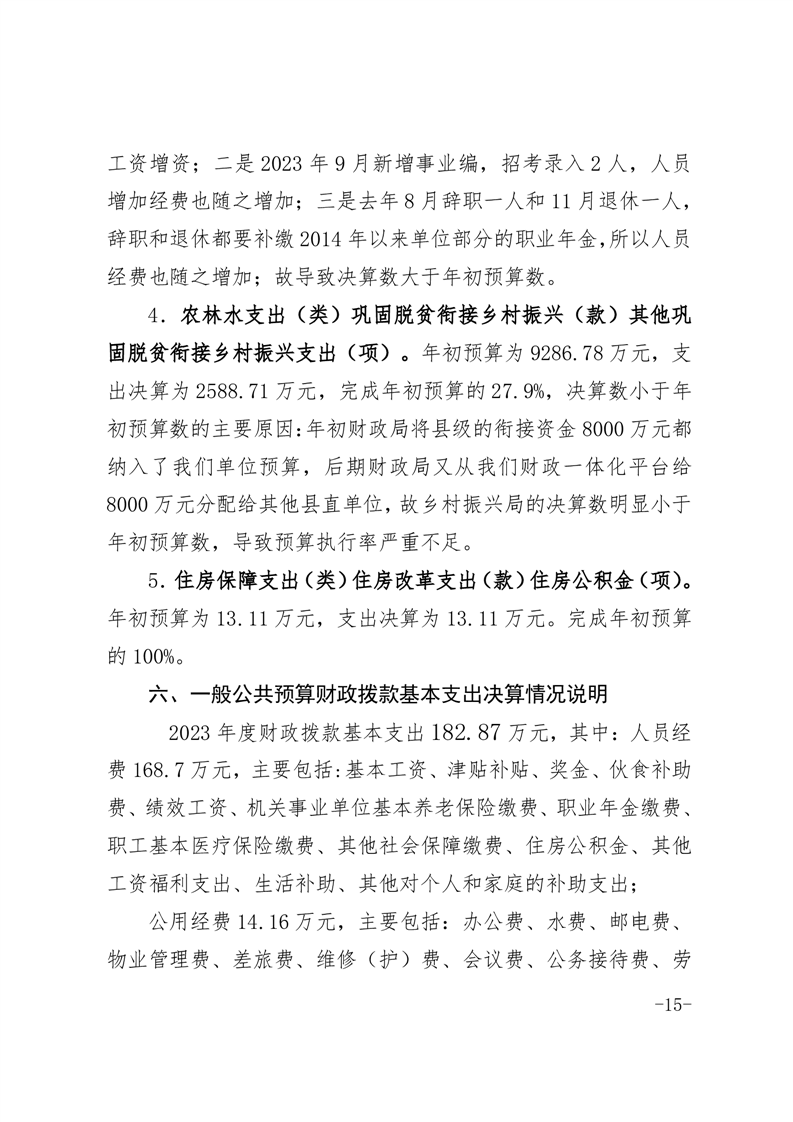 工资增资；二是 2023 年 9 月新增事业编，招考录入 2 人，人员增加经费也随之增加；三是去年 8 月辞职一人和 11 月退休一人，辞职和退休都要补缴 2014 年以来单位部分的职业年金，所以人员经费也随之增加；故导致决算数大于年初预算数。

4．农林水支出（类）巩固脱贫衔接乡村振兴（款）其他巩固脱贫衔接乡村振兴支出（项）。年初预算为 9286.78 万元，支出决算为 2588.71 万元，完成年初预算的 27.9%，决算数小于年初预算数的主要原因：年初财政局将县级的衔接资金 8000 万元都纳入了我们单位预算，后期财政局又从我们财政一体化平台给 8000 万元分配给其他县直单位，故乡村振兴局的决算数明显小于年初预算数，导致预算执行率严重不足。

5．住房保障支出（类）住房改革支出（款）住房公积金（项）。年初预算为 13.11 万元，支出决算为 13.11 万元。完成年初预算的 100%。

六、一般公共预算财政拨款基本支出决算情况说明

2023 年度财政拨款基本支出 182.87 万元，其中：人员经费 168.7 万元，主要包括：基本工资、津贴补贴、奖金、伙食补助费、绩效工资、机关事业单位基本养老保险缴费、职业年金缴费、职工基本医疗保险缴费、其他社会保障缴费、住房公积金、其他工资福利支出、生活补助、其他对个人和家庭的补助支出；

公用经费 14.16 万元，主要包括：办公费、水费、邮电费、物业管理费、差旅费、维修（护）费、会议费、公务接待费、劳

-15-